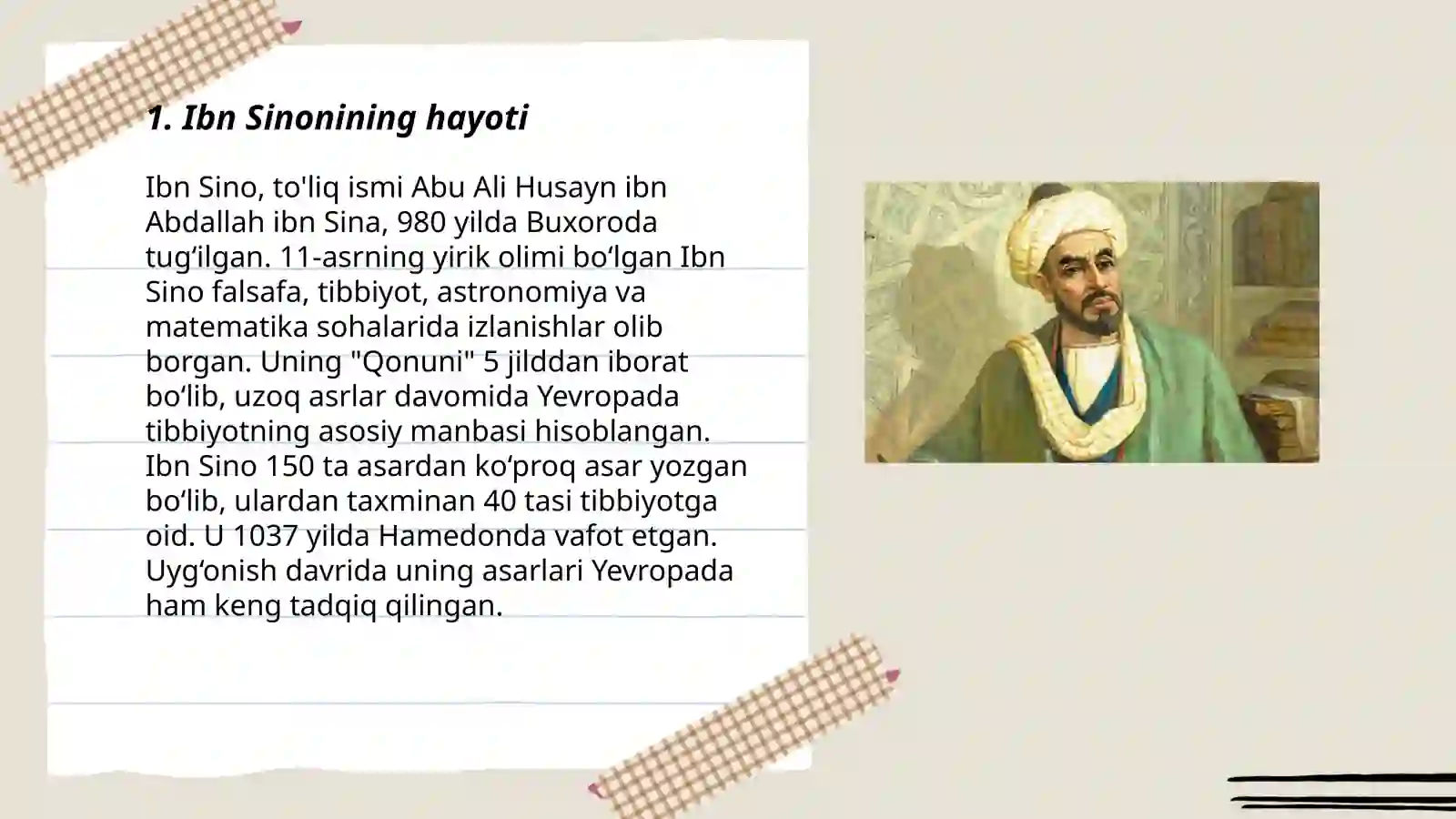 1. Ibn Sinonining hayoti

Ibn Sino, to'liq ismi Abu Ali Husayn ibn Abdallah ibn Sina, 980 yilda Buxoroda tug‘ilgan. 11-asrning yirik olimi bo‘lgan Ibn Sino falsafa, tibbiyot, astronomiya va matematika sohalarida izlanishlar olib borgan. Uning "Qonuni" 5 jilddan iborat bo‘lib, uzoq asrlar davomida Yevropada tibbiyotning asosiy manbasi hisoblangan. Ibn Sino 150 ta asardan ko‘proq asar yozgan bo‘lib, ulardan taxminan 40 tasi tibbiyotga oid. U 1037 yilda Hamedonda vafot etgan. Uyg‘onish davrida uning asarlari Yevropada ham keng tadqiq qilingan.